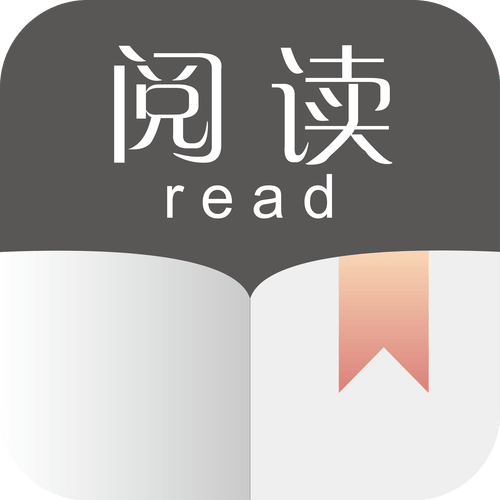 阅读
read